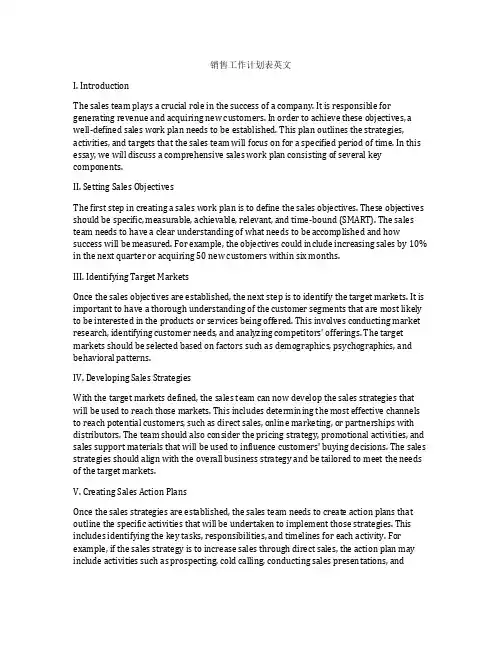 销售工作计划表英文

I. Introduction

The sales team plays a crucial role in the success of a company. It is responsible for generating revenue and acquiring new customers. In order to achieve these objectives, a well-defined sales work plan needs to be established. This plan outlines the strategies, activities, and targets that the sales team will focus on for a specified period of time. In this essay, we will discuss a comprehensive sales work plan consisting of several key components.

II. Setting Sales Objectives

The first step in creating a sales work plan is to define the sales objectives. These objectives should be specific, measurable, achievable, relevant, and time-bound (SMART). The sales team needs to have a clear understanding of what needs to be accomplished and how success will be measured. For example, the objectives could include increasing sales by 10% in the next quarter or acquiring 50 new customers within six months.

III. Identifying Target Markets

Once the sales objectives are established, the next step is to identify the target markets. It is important to have a thorough understanding of the customer segments that are most likely to be interested in the products or services being offered. This involves conducting market research, identifying customer needs, and analyzing competitors' offerings. The target markets should be selected based on factors such as demographics, psychographics, and behavioral patterns.

IV. Developing Sales Strategies

With the target markets defined, the sales team can now develop the sales strategies that will be used to reach those markets. This includes determining the most effective channels to reach potential customers, such as direct sales, online marketing, or partnerships with distributors. The team should also consider the pricing strategy, promotional activities, and sales support materials that will be used to influence customers' buying decisions. The sales strategies should align with the overall business strategy and be tailored to meet the needs of the target markets.

V. Creating Sales Action Plans

Once the sales strategies are established, the sales team needs to create action plans that outline the specific activities that will be undertaken to implement those strategies. This includes identifying the key tasks, responsibilities, and timelines for each activity. For example, if the sales strategy is to increase sales through direct sales, the action plan may include activities such as prospecting, cold calling, conducting sales presentations, and